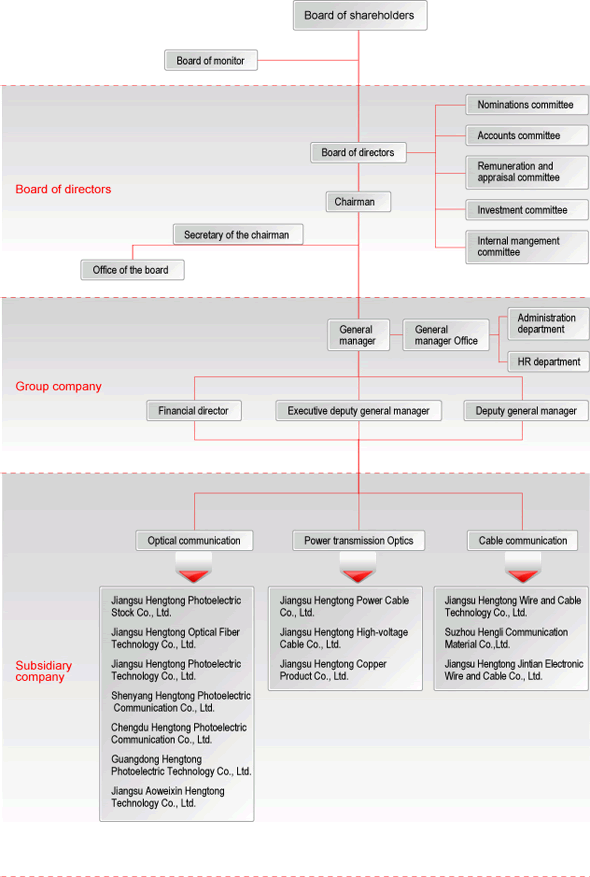 Board of shareholders

Board of monitor

Board of directors

Board of directors

Nominations committee

Accounts committee

Remuneration and appraisal committee

Investment committee

Internal mangement committee

Chairman

Secretary of the chairman

Office of the board

Group company

General manager

General manager Office

Administration department

HR department

Financial director

Executive deputy general manager

Deputy general manager

Subsidiary company

Optical communication

Power transmission Optics

Cable communication

Jiangsu Hengtong Photoelectric Stock Co., Ltd.

Jiangsu Hengtong Optical Fiber Technology Co., Ltd.

Jiangsu Hengtong Photoelectric Technology Co., Ltd.

Shenyang Hengtong Photoelectric Communication Co., Ltd.

Chengdu Hengtong Photoelectric Communication Co., Ltd.

Guangdong Hengtong Photoelectric Technology Co., Ltd.

Jiangsu Aoweixin Hengtong Technology Co., Ltd.

Jiangsu Hengtong Power Cable Co., Ltd.

Jiangsu Hengtong High-voltage Cable Co., Ltd.

Jiangsu Hengtong Copper Product Co., Ltd.

Jiangsu Hengtong Wire and Cable Technology Co., Ltd.

Suzhou Hengli Communication Material Co.,Ltd.

Jiangsu Hengtong Jintian Electronic Wire and Cable Co., Ltd.